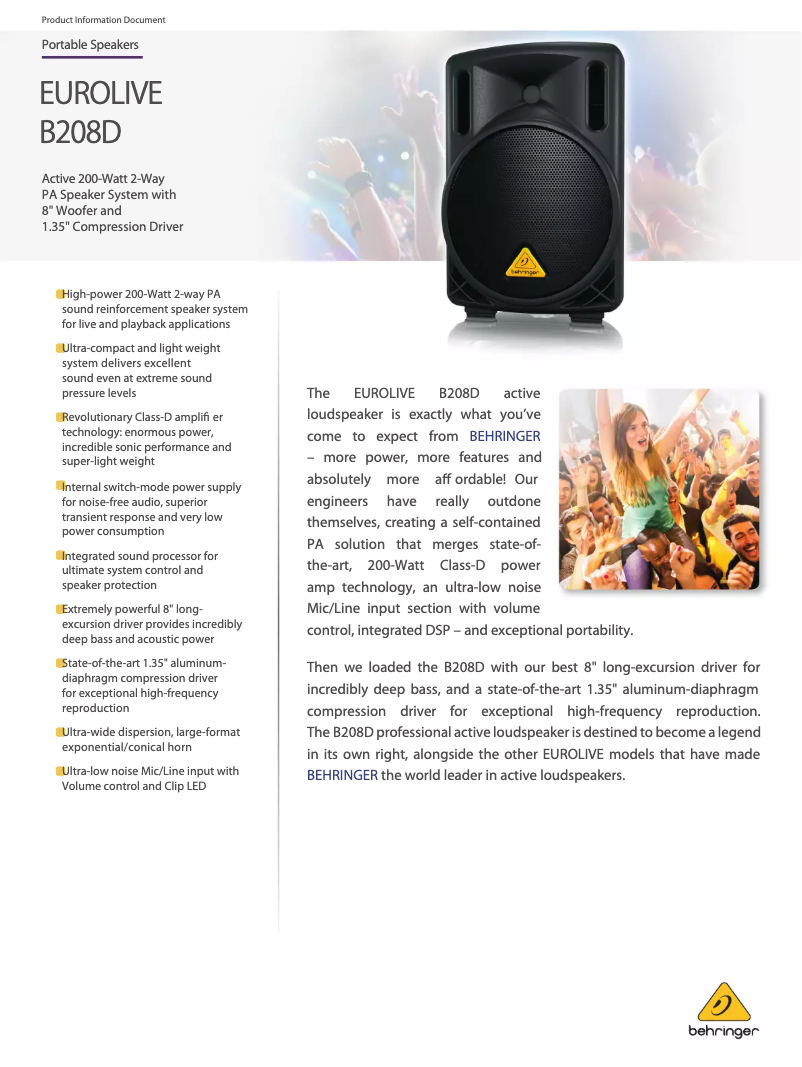 Product Information Document

Portable Speakers

EUROLIVE B208D

Active 200-Watt 2-Way PA Speaker System with 8" Woofer and 1.35" Compression Driver

behringer

High-power 200-Watt 2-way PA sound reinforcement speaker system for live and playback applications

Ultra-compact and light weight system delivers excellent sound even at extreme sound pressure levels

Revolutionary Class-D amplifi er technology: enormous power, incredible sonic performance and super-light weight

Internal switch-mode power supply for noise-free audio, superior transient response and very low power consumption

Integrated sound processor for ultimate system control and speaker protection

Extremely powerful 8" long-excursion driver provides incredibly deep bass and acoustic power

State-of-the-art 1.35" aluminum-diaphragm compression driver for exceptional high-frequency reproduction

Ultra-wide dispersion, large-format exponential/conical horn

Ultra-low noise Mic/Line input with Volume control and Clip LED

The EUROLIVE B208D active loudspeaker is exactly what you've come to expect from BEHRINGER – more power, more features and absolutely more aff ordable! Our engineers have really outdone themselves, creating a self-contained PA solution that merges state-of-the-art, 200-Watt Class-D power amp technology, an ultra-low noise Mic/Line input section with volume control, integrated DSP – and exceptional portability.

Then we loaded the B208D with our best 8" long-excursion driver for incredibly deep bass, and a state-of-the-art 1.35" aluminum-diaphragm compression driver for exceptional high-frequency reproduction. The B208D professional active loudspeaker is destined to become a legend in its own right, alongside the other EUROLIVE models that have made BEHRINGER the world leader in active loudspeakers.

behringer